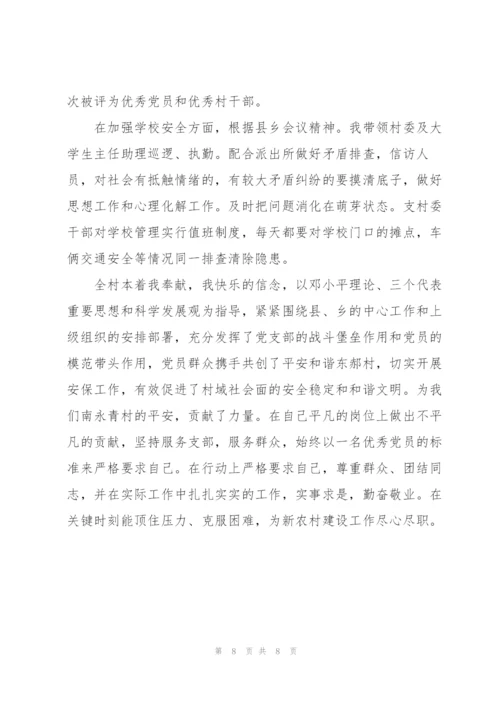 次被评为优秀党员和优秀村干部。

在加强学校安全方面，根据县乡会议精神。我带领村委及大学生主任助理巡逻、执勤。配合派出所做好矛盾排查，信访人员，对社会有抵触情绪的，有较大矛盾纠纷的要摸清底子，做好思想工作和心理化解工作。及时把问题消化在萌芽状态。支村委干部对学校管理实行值班制度，每天都要对学校门口的摊点，车俩交通安全等情况同一排查清除隐患。

全村本着我奉献，我快乐的信念，以邓小平理论、三个代表重要思想和科学发展观为指导，紧紧围绕县、乡的中心工作和上级组织的安排部署，充分发挥了党支部的战斗堡垒作用和党员的模范带头作用，党员群众携手共创了平安和谐东郝村，切实开展安保工作，有效促进了村域社会面的安全稳定和和谐文明。为我们南永青村的平安，贡献了力量。在自己平凡的岗位上做出不平凡的贡献，坚持服务支部，服务群众，始终以一名优秀党员的标准来严格要求自己。在行动上严格要求自己，尊重群众、团结同志，并在实际工作中扎扎实实的工作，实事求是，勤奋敬业。在关键时刻能顶住压力、克服困难，为新农村建设工作尽心尽职。

第 8 页 共 8 页